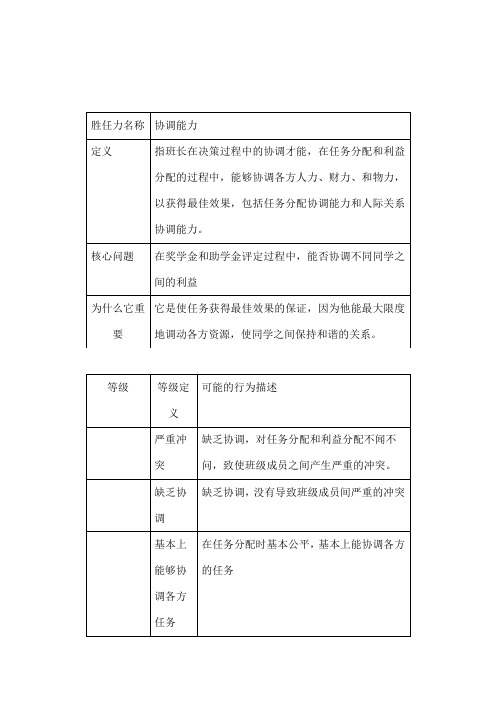 | 胜任力名称 | 协调能力 |
|---|---|
| 定义 | 指班长在决策过程中的协调才能，在任务分配和利益分配的过程中，能够协调各方人力、财力、和物力，以获得最佳效果，包括任务分配协调能力和人际关系协调能力。 |
| 核心问题 | 在奖学金和助学金评定过程中，能否协调不同同学之间的利益 |
| 为什么它重要 | 它是使任务获得最佳效果的保证，因为他能最大限度地调动各方资源，使同学之间保持和谐的关系。 |

| 等级 | 等级定义 | 可能的行为描述 |
|---|---|---|
| | 严重冲突 | 缺乏协调，对任务分配和利益分配不闻不问，致使班级成员之间产生严重的冲突。 |
| | 缺乏协调 | 缺乏协调，没有导致班级成员间严重的冲突 |
| | 基本上能够协调各方任务 | 在任务分配时基本公平，基本上能协调各方的任务 |